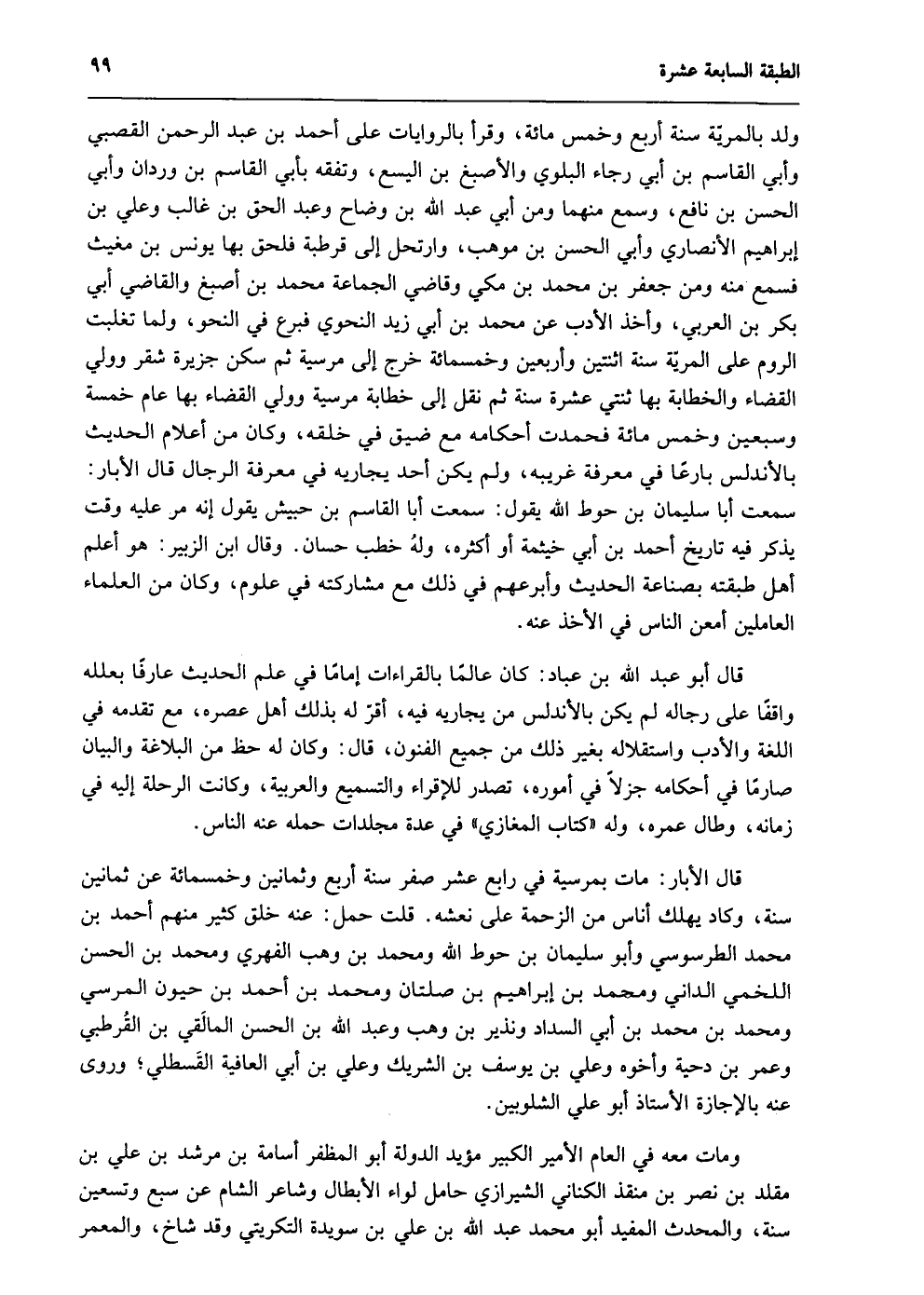 الطبقة السابعة عشرة ٩٩

ولد بالمريّة سنة أربع وخمس مائة، وقرأ بالروايات على أحمد بن عبد الرحمن القصبي وأبي القاسم بن أبي رجاء البلوي والأصبغ بن اليسع، وتفقه بأبي القاسم بن وردان وأبي الحسن بن نافع، وسمع منهما ومن أبي عبد الله بن وضاح وعبد الحق بن غالب وعلي بن إبراهيم الأنصاري وأبي الحسن بن موهب، وارتحل إلى قرطبة فلحق بها يونس بن مغيث فسمع منه ومن جعفر بن محمد بن مكي وقاضي الجماعة محمد بن أصبغ والقاضي أبي بكر بن العربي، وأخذ الأدب عن محمد بن أبي زيد النحوي فبرع في النحو، ولما تغلبت الروم على المريّة سنة اثنتين وأربعين وخمسمائة خرج إلى مرسية ثم سكن جزيرة شقر وولي القضاء والخطابة بها ثنتي عشرة سنة ثم نقل إلى خطابة مرسية وولي القضاء بها عام خمسة وسبعين وخمس مائة فحمدت أحكامه مع ضيق في خلقه، وكان من أعلام الحديث بالأندلس بارعًا في معرفة غريبه، ولم يكن أحد يجاريه في معرفة الرجال قال الأبار: سمعت أبا سليمان بن حوط الله يقول: سمعت أبا القاسم بن حبيش يقول إنه مر عليه وقت يذكر فيه تاريخ أحمد بن أبي خيثمة أو أكثره، ولهُ خطب حسان. وقال ابن الزبير: هو أعلم أهل طبقته بصناعة الحديث وأبرعهم في ذلك مع مشاركته في علوم، وكان من العلماء العاملين أمعن الناس في الأخذ عنه.

قال أبو عبد الله بن عباد: كان عالمًا بالقراءات إمامًا في علم الحديث عارفًا بعلله واقفًا على رجاله لم يكن بالأندلس من يجاريه فيه، أقرّ له بذلك أهل عصره، مع تقدمه في اللغة والأدب واستقلاله بغير ذلك من جميع الفنون، قال: وكان له حظ من البلاغة والبيان صارمًا في أحكامه جزلاً في أموره، تصدر للإقراء والتسميع والعربية، وكانت الرحلة إليه في زمانه، وطال عمره، وله «كتاب المغازي» في عدة مجلدات حمله عنه الناس.

قال الأبار: مات بمرسية في رابع عشر صفر سنة أربع وثمانين وخمسمائة عن ثمانين سنة، وكاد يهلك أناس من الزحمة على نعشه. قلت حمل: عنه خلق كثير منهم أحمد بن محمد الطرسوسي وأبو سليمان بن حوط الله ومحمد بن وهب الفهري ومحمد بن الحسن اللخمي الداني ومحمد بن إبراهيم بن صلتان ومحمد بن أحمد بن حيون المرسي ومحمد بن محمد بن أبي السداد ونذير بن وهب وعبد الله بن الحسن المالَقي بن القُرطبي وعمر بن دحية وأخوه وعلي بن يوسف بن الشريك وعلي بن أبي العافية القَسطلي؛ وروى عنه بالإجازة الأستاذ أبو علي الشلوبين.

ومات معه في العام الأمير الكبير مؤيد الدولة أبو المظفر أسامة بن مرشد بن علي بن مقلد بن نصر بن منقذ الكناني الشيرازي حامل لواء الأبطال وشاعر الشام عن سبع وتسعين سنة، والمحدث المفيد أبو محمد عبد الله بن علي بن سويدة التكريتي وقد شاخ، والمعمر